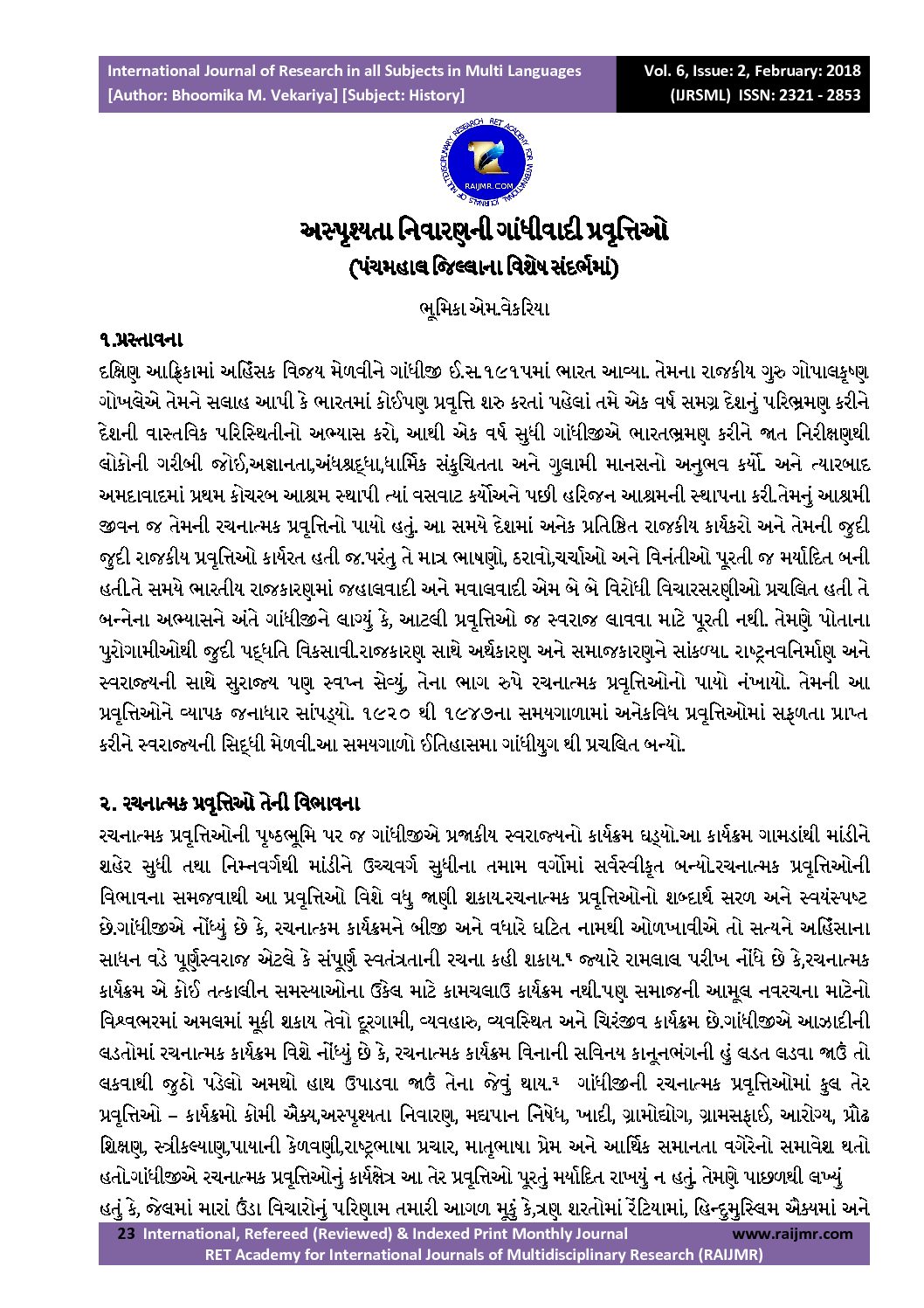 International Journal of Research in all Subjects in Multi Languages
[Author: Bhoomika M. Vekariya] [Subject: History]

Vol. 6, Issue: 2, February: 2018
(IJRSML) ISSN: 2321 - 2853

RAIJMR.COM

અસ્પૃશ્યતા નિવારણની ગાંધીવાદી પ્રવૃત્તિઓ
(પંચમહાલ જિલ્લાના વિશેષ સંદર્ભમાં)

ભૂમિકા એમ.વેકરિયા

૧.પ્રસ્તાવના

દક્ષિણ આફ્રિકામાં અહિંસક વિજય મેળવીને ગાંધીજી ઈ.સ.૧૯૧૫માં ભારત આવ્યા. તેમના રાજકીય ગુરુ ગોપાલકૃષ્ણ ગોખલેએ તેમને સલાહ આપી કે ભારતમાં કોઈપણ પ્રવૃત્તિ શરુ કરતાં પહેલાં તમે એક વર્ષ સમગ્ર દેશનું પરિભ્રમણ કરીને દેશની વાસ્તવિક પરિસ્થિતીનો અભ્યાસ કરો, આથી એક વર્ષ સુધી ગાંધીજીએ ભારતભ્રમણ કરીને જાત નિરીક્ષણથી લોકોની ગરીબી જોઈ,અજ્ઞાનતા,અંધશ્રદ્ધા,ધાર્મિક સંકુચિતતા અને ગુલામી માનસનો અનુભવ કર્યો. અને ત્યારબાદ અમદાવાદમાં પ્રથમ કોચરબ આશ્રમ સ્થાપી ત્યાં વસવાટ કર્યોઅને પછી હરિજન આશ્રમની સ્થાપના કરી.તેમનું આશ્રમી જીવન જ તેમની રચનાત્મક પ્રવૃત્તિનો પાયો હતું. આ સમયે દેશમાં અનેક પ્રતિષ્ઠિત રાજકીય કાર્યકરો અને તેમની જુદી જુદી રાજકીય પ્રવૃત્તિઓ કાર્યરત હતી જ.પરંતુ તે માત્ર ભાષણો, ઠરાવો,ચર્ચાઓ અને વિનંતીઓ પૂરતી જ મર્યાદિત બની હતી.તે સમયે ભારતીય રાજકારણમાં જહાલવાદી અને મવાલવાદી એમ બે બે વિરોધી વિચારસરણીઓ પ્રચલિત હતી તે બન્નેના અભ્યાસને અંતે ગાંધીજીને લાગ્યું કે, આટલી પ્રવૃત્તિઓ જ સ્વરાજ લાવવા માટે પૂરતી નથી. તેમણે પોતાના પુરોગામીઓથી જુદી પદ્ધતિ વિકસાવી.રાજકારણ સાથે અર્થકારણ અને સમાજકારણને સાંકળ્યા. રાષ્ટ્રનવનિર્માણ અને સ્વરાજ્યની સાથે સુરાજ્ય પણ સ્વપ્ન સેવ્યું, તેના ભાગ રુપે રચનાત્મક પ્રવૃત્તિઓનો પાયો નંખાયો. તેમની આ પ્રવૃત્તિઓને વ્યાપક જનાધાર સાંપડ્યો. ૧૯૨૦ થી ૧૯૪૭ના સમયગાળામાં અનેકવિધ પ્રવૃત્તિઓમાં સફળતા પ્રાપ્ત કરીને સ્વરાજ્યની સિદ્ધી મેળવી.આ સમયગાળો ઈતિહાસમા ગાંધીયુગ થી પ્રચલિત બન્યો.

૨. રચનાત્મક પ્રવૃત્તિઓ તેની વિભાવના

રચનાત્મક પ્રવૃત્તિઓની પૃષ્ઠભૂમિ પર જ ગાંધીજીએ પ્રજાકીય સ્વરાજ્યનો કાર્યક્રમ ઘડ્યો.આ કાર્યક્રમ ગામડાંથી માંડીને શહેર સુધી તથા નિમ્નવર્ગથી માંડીને ઉચ્ચવર્ગ સુધીના તમામ વર્ગોમાં સર્વસ્વીકૃત બન્યો.રચનાત્મક પ્રવૃત્તિઓની વિભાવના સમજવાથી આ પ્રવૃત્તિઓ વિશે વધુ જાણી શકાય.રચનાત્મક પ્રવૃત્તિઓનો શબ્દાર્થ સરળ અને સ્વયંસ્પષ્ટ છે.ગાંધીજીએ નોંધ્યું છે કે, રચનાત્કમ કાર્યક્રમને બીજી અને વધારે ઘટિત નામથી ઓળખાવીએ તો સત્યને અહિંસાના સાધન વડે પૂર્ણસ્વરાજ એટલે કે સંપૂર્ણ સ્વતંત્રતાની રચના કહી શકાય.૧ જ્યારે રામલાલ પરીખ નોંધે છે કે,રચનાત્મક કાર્યક્રમ એ કોઈ તત્કાલીન સમસ્યાઓના ઉકેલ માટે કામચલાઉ કાર્યક્રમ નથી.પણ સમાજની આમૂલ નવરચના માટેનો વિશ્વભરમાં અમલમાં મૂકી શકાય તેવો દૂરગામી, વ્યવહારુ, વ્યવસ્થિત અને ચિરંજીવ કાર્યક્રમ છે.ગાંધીજીએ આઝાદીની લડતોમાં રચનાત્મક કાર્યક્રમ વિશે નોંધ્યું છે કે, રચનાત્મક કાર્યક્રમ વિનાની સવિનય કાનૂનભંગની હું લડત લડવા જાઉં તો લકવાથી જુઠો પડેલો અમથો હાથ ઉપાડવા જાઉં તેના જેવું થાય.૨ ગાંધીજીની રચનાત્મક પ્રવૃત્તિઓમાં કુલ તેર પ્રવૃત્તિઓ – કાર્યક્રમો કોમી ઐક્ય,અસ્પૃશ્યતા નિવારણ, મદ્યપાન નિષેધ, ખાદી, ગ્રામોદ્યોગ, ગ્રામસફાઈ, આરોગ્ય, પ્રૌઢ શિક્ષણ, સ્ત્રીકલ્યાણ,પાયાની કેળવણી,રાષ્ટ્રભાષા પ્રચાર, માતૃભાષા પ્રેમ અને આર્થિક સમાનતા વગેરેનો સમાવેશ થતો હતો.ગાંધીજીએ રચનાત્મક પ્રવૃત્તિઓનું કાર્યક્ષેત્ર આ તેર પ્રવૃત્તિઓ પૂરતું મર્યાદિત રાખ્યું ન હતું. તેમણે પાછળથી લખ્યું હતું કે, જેલમાં મારાં ઉંડા વિચારોનું પરિણામ તમારી આગળ મુકું કે,ત્રણ શરતોમાં રેંટિયામાં, હિન્દુમુસ્લિમ ઐક્યમાં અને

23 International, Refereed (Reviewed) & Indexed Print Monthly Journal www.raijmr.com
RET Academy for International Journals of Multidisciplinary Research (RAIJMR)